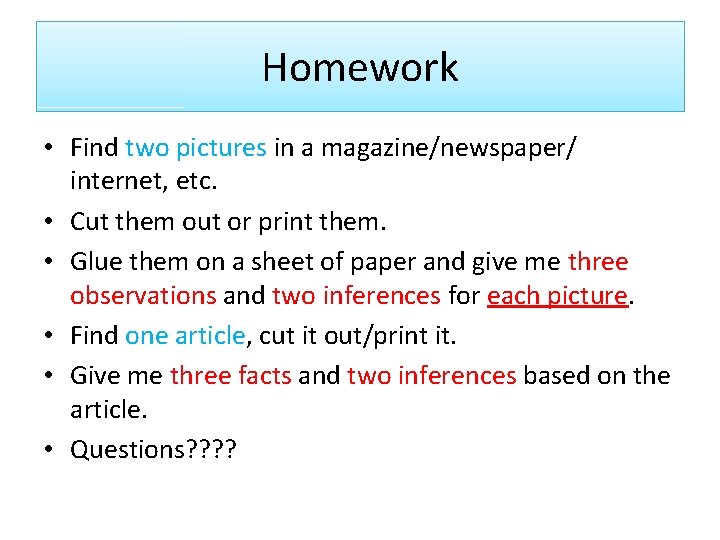 Homework

• Find two pictures in a magazine/newspaper/ internet, etc.
• Cut them out or print them.
• Glue them on a sheet of paper and give me three observations and two inferences for each picture.
• Find one article, cut it out/print it.
• Give me three facts and two inferences based on the article.
• Questions????